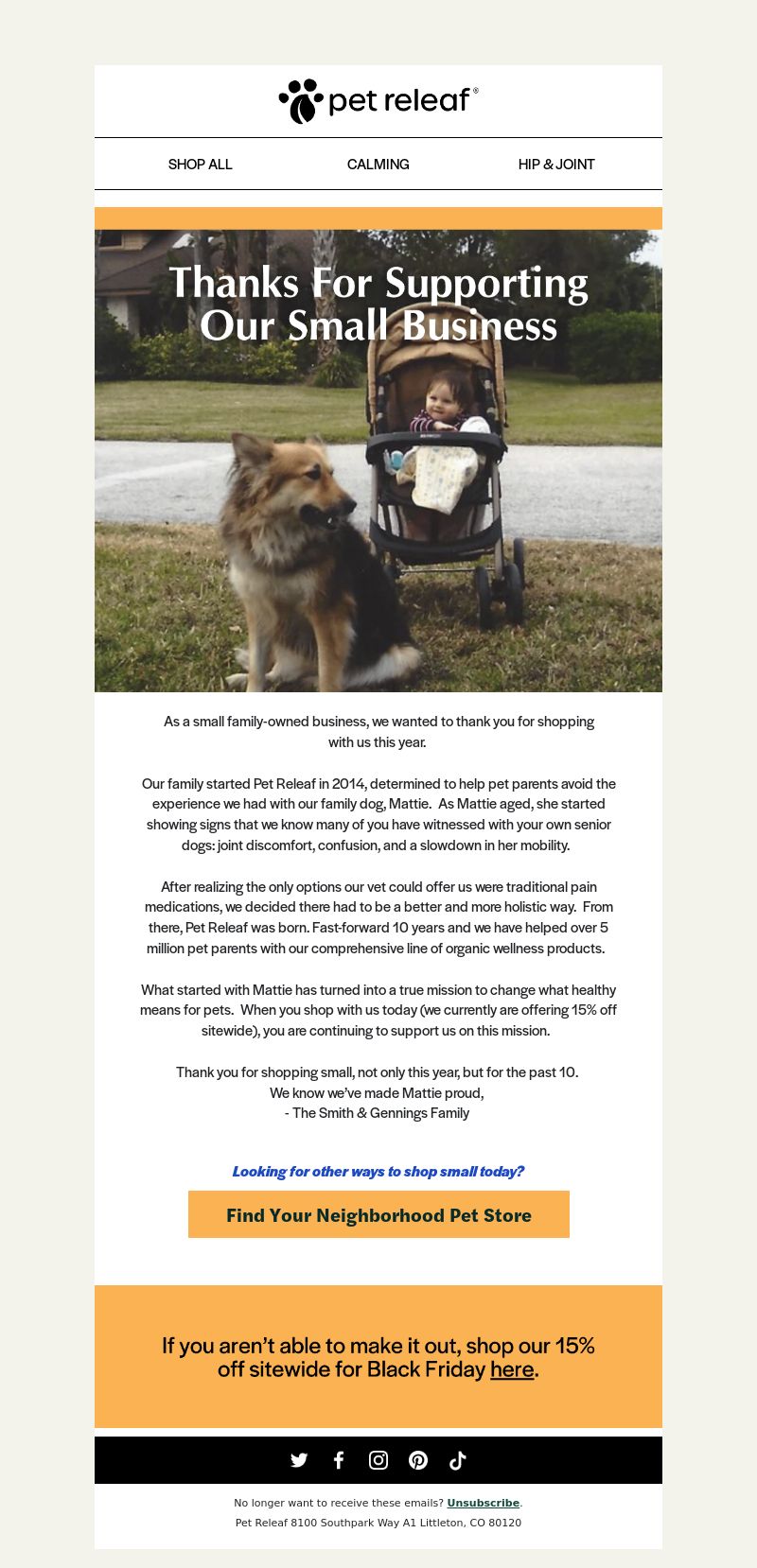 pet releaf®

SHOP ALL CALMING HIP & JOINT

Thanks For Supporting Our Small Business

As a small family-owned business, we wanted to thank you for shopping with us this year.

Our family started Pet Releaf in 2014, determined to help pet parents avoid the experience we had with our family dog, Mattie. As Mattie aged, she started showing signs that we know many of you have witnessed with your own senior dogs: joint discomfort, confusion, and a slowdown in her mobility.

After realizing the only options our vet could offer us were traditional pain medications, we decided there had to be a better and more holistic way. From there, Pet Releaf was born. Fast-forward 10 years and we have helped over 5 million pet parents with our comprehensive line of organic wellness products.

What started with Mattie has turned into a true mission to change what healthy means for pets. When you shop with us today (we currently are offering 15% off sitewide), you are continuing to support us on this mission.

Thank you for shopping small, not only this year, but for the past 10.
We know we've made Mattie proud,
- The Smith & Gennings Family

Looking for other ways to shop small today?

Find Your Neighborhood Pet Store

If you aren't able to make it out, shop our 15% off sitewide for Black Friday here.

No longer want to receive these emails? Unsubscribe.
Pet Releaf 8100 Southpark Way A1 Littleton, CO 80120